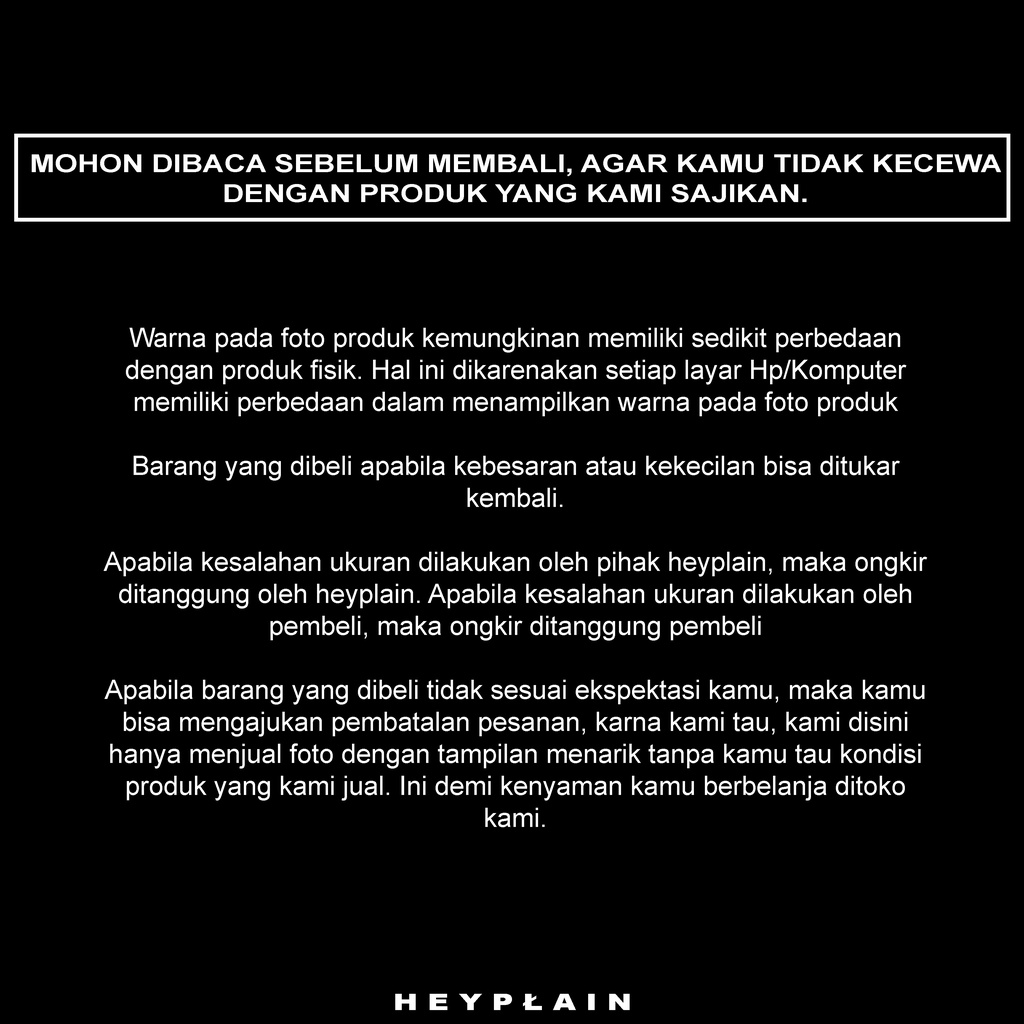 MOHON DIBACA SEBELUM MEMBALI, AGAR KAMU TIDAK KECEWA DENGAN PRODUK YANG KAMI SAJIKAN.

Warna pada foto produk kemungkinan memiliki sedikit perbedaan dengan produk fisik. Hal ini dikarenakan setiap layar Hp/Komputer memiliki perbedaan dalam menampilkan warna pada foto produk

Barang yang dibeli apabila kebesaran atau kekecilan bisa ditukar kembali.

Apabila kesalahan ukuran dilakukan oleh pihak heyplain, maka ongkir ditanggung oleh heyplain. Apabila kesalahan ukuran dilakukan oleh pembeli, maka ongkir ditanggung pembeli

Apabila barang yang dibeli tidak sesuai ekspektasi kamu, maka kamu bisa mengajukan pembatalan pesanan, karna kami tau, kami disini hanya menjual foto dengan tampilan menarik tanpa kamu tau kondisi produk yang kami jual. Ini demi kenyaman kamu berbelanja ditoko kami.

HEYPŁAIN